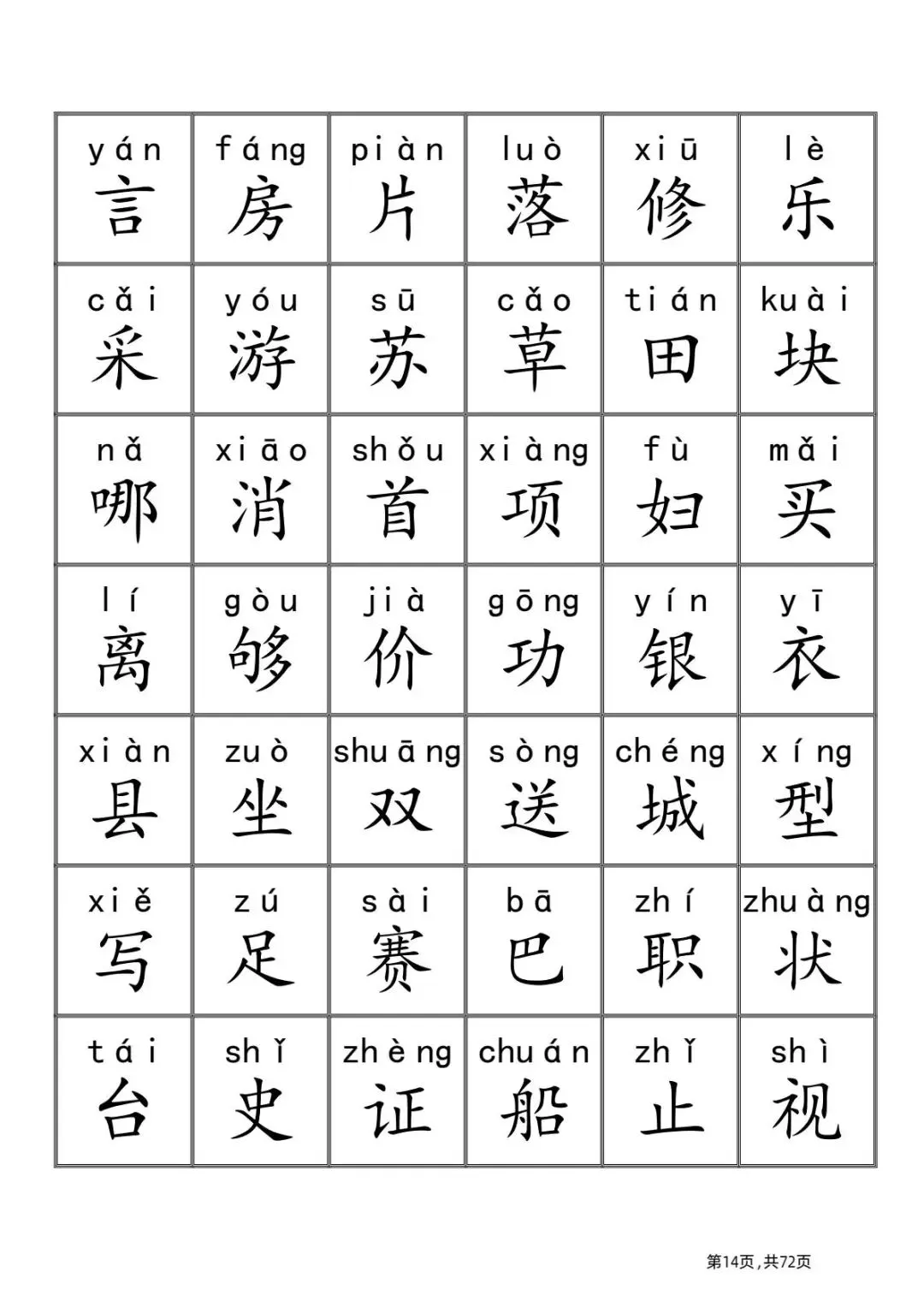 | yán 言 | fáng 房 | piàn 片 | luò 落 | xiū 修 | lè 乐 |
|---|---|---|---|---|---|
| cǎi 采 | yóu 游 | sū 苏 | cǎo 草 | tián 田 | kuài 块 |
| nǎ 哪 | xiāo 消 | shǒu 首 | xiàng 项 | fù 妇 | mǎi 买 |
| lí 离 | gòu 够 | jià 价 | gōng 功 | yín 银 | yī 衣 |
| xiàn 县 | zuò 坐 | shuāng 双 | sòng 送 | chéng 城 | xíng 型 |
| xiě 写 | zú 足 | sài 赛 | bā 巴 | zhí 职 | zhuàng 状 |
| tái 台 | shǐ 史 | zhèng 证 | chuán 船 | zhǐ 止 | shì 视 |

第14页，共72页